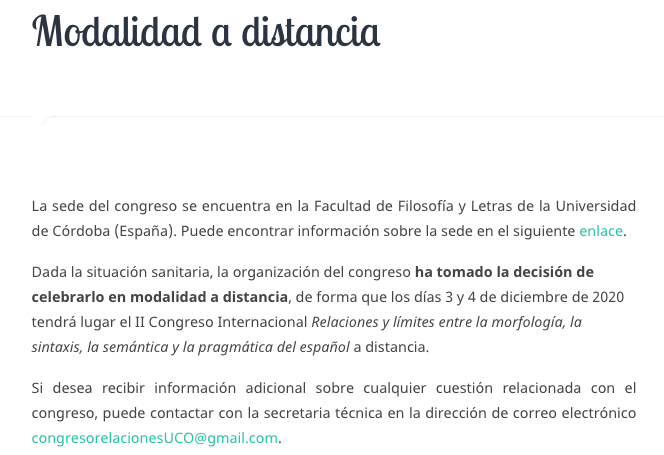 Modalidad a distancia

La sede del congreso se encuentra en la Facultad de Filosofía y Letras de la Universidad de Córdoba (España). Puede encontrar información sobre la sede en el siguiente enlace.

Dada la situación sanitaria, la organización del congreso ha tomado la decisión de celebrarlo en modalidad a distancia, de forma que los días 3 y 4 de diciembre de 2020 tendrá lugar el II Congreso Internacional Relaciones y límites entre la morfología, la sintaxis, la semántica y la pragmática del español a distancia.

Si desea recibir información adicional sobre cualquier cuestión relacionada con el congreso, puede contactar con la secretaria técnica en la dirección de correo electrónico congresorelacionesUCO@gmail.com.